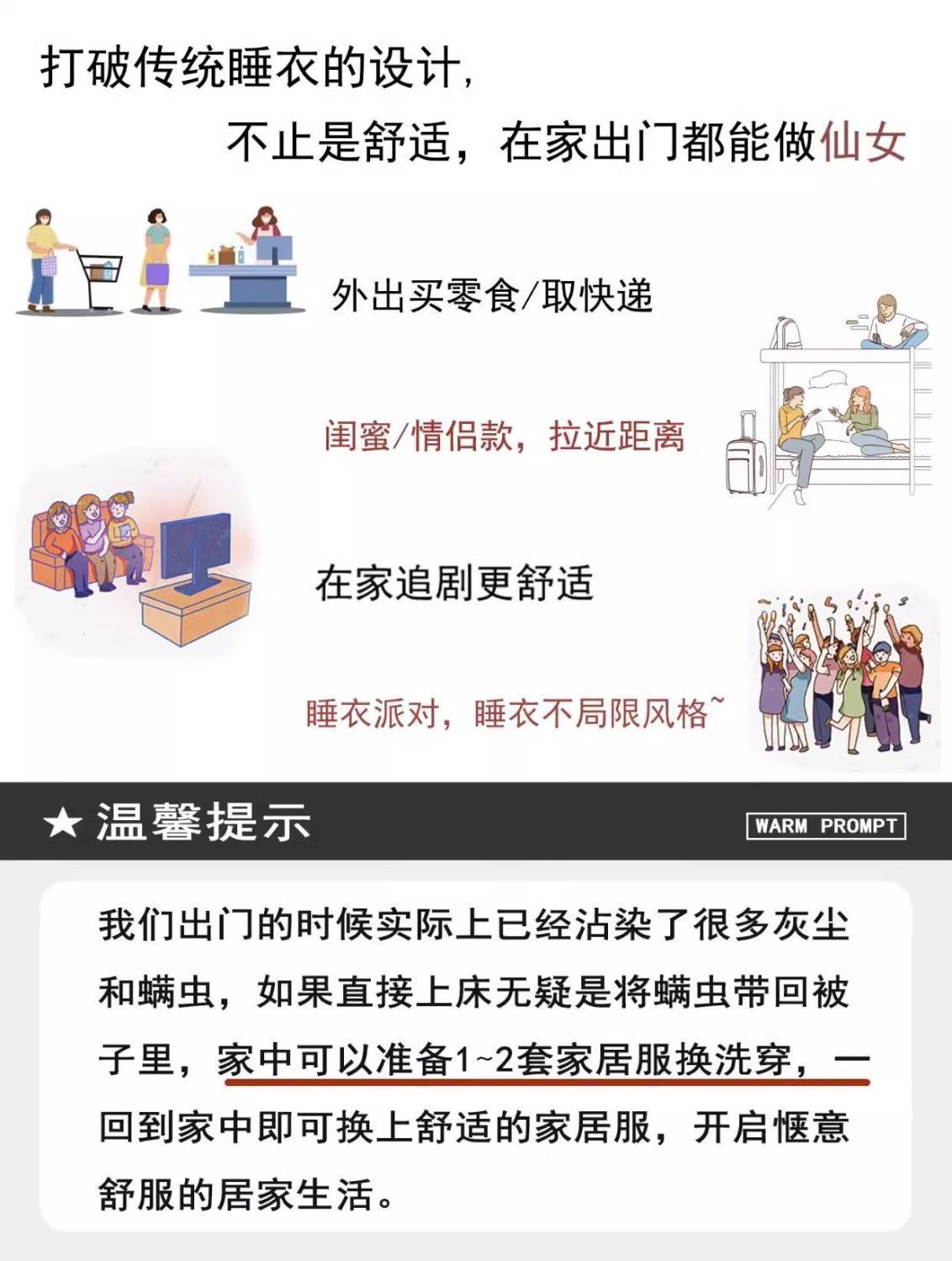 打破传统睡衣的设计，

不止是舒适，在家出门都能做仙女

外出买零食/取快递

闺蜜/情侣款，拉近距离

在家追剧更舒适

睡衣派对，睡衣不局限风格~

★ 温馨提示

WARM PROMPT

我们出门的时候实际上已经沾染了很多灰尘和螨虫，如果直接上床无疑是将螨虫带回被子里，家中可以准备1~2套家居服换洗穿，一回到家中即可换上舒适的家居服，开启惬意舒服的居家生活。